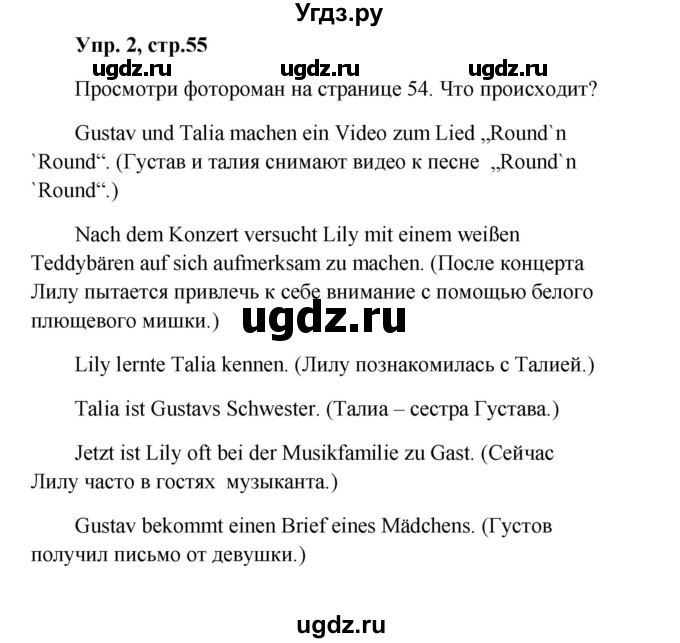 Угдз.ру

Упр. 2, стр.55

ugdz.ru ugdz.ru ugdz.ru

Просмотри фотороман на странице 54. Что происходит?

Gustav und Talia machen ein Video zum Lied „Round`n `Round“. (Густав и талия снимают видео к песне „Round`n `Round“.)

Nach dem Konzert versucht Lily mit einem weißen Teddybären auf sich aufmerksam zu machen. (После концерта Лилу пытается привлечь к себе внимание с помощью белого плющевого мишки.)

ugdz.ru

Lily lernte Talia kennen. (Лилу познакомилась с Талией.)

Talia ist Gustavs Schwester. (Талиа – сестра Густава.)

Jetzt ist Lily oft bei der Musikfamilie zu Gast. (Сейчас Лилу часто в гостях музыканта.)

Gustav bekommt einen Brief eines Mädchens. (Густов получил письмо от девушки.)

ugdz.ru